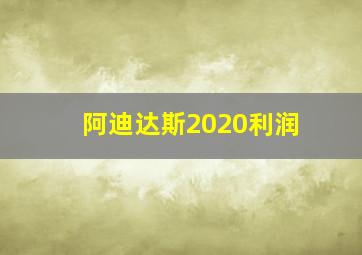 阿迪达斯2020利润